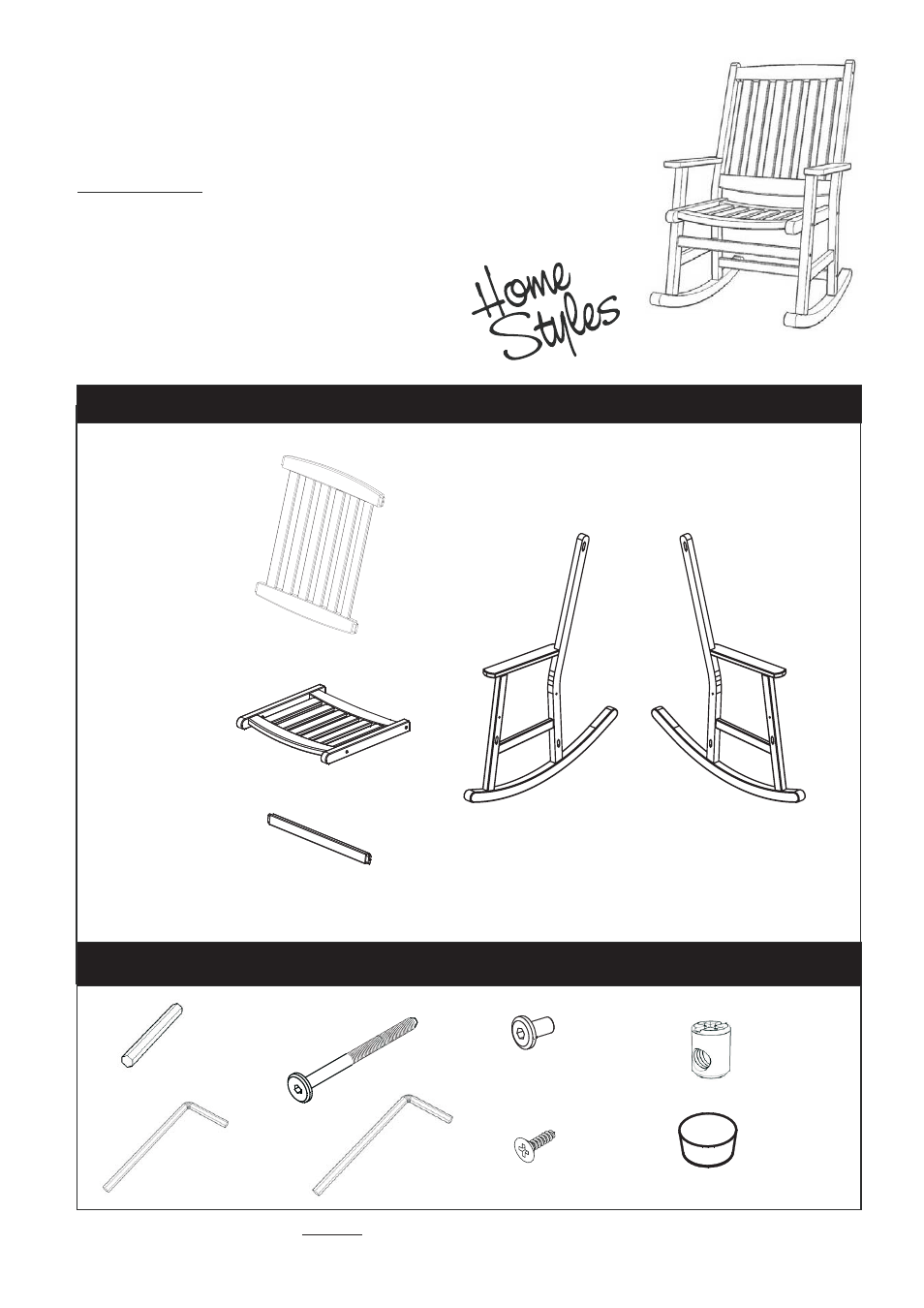 Home Styles